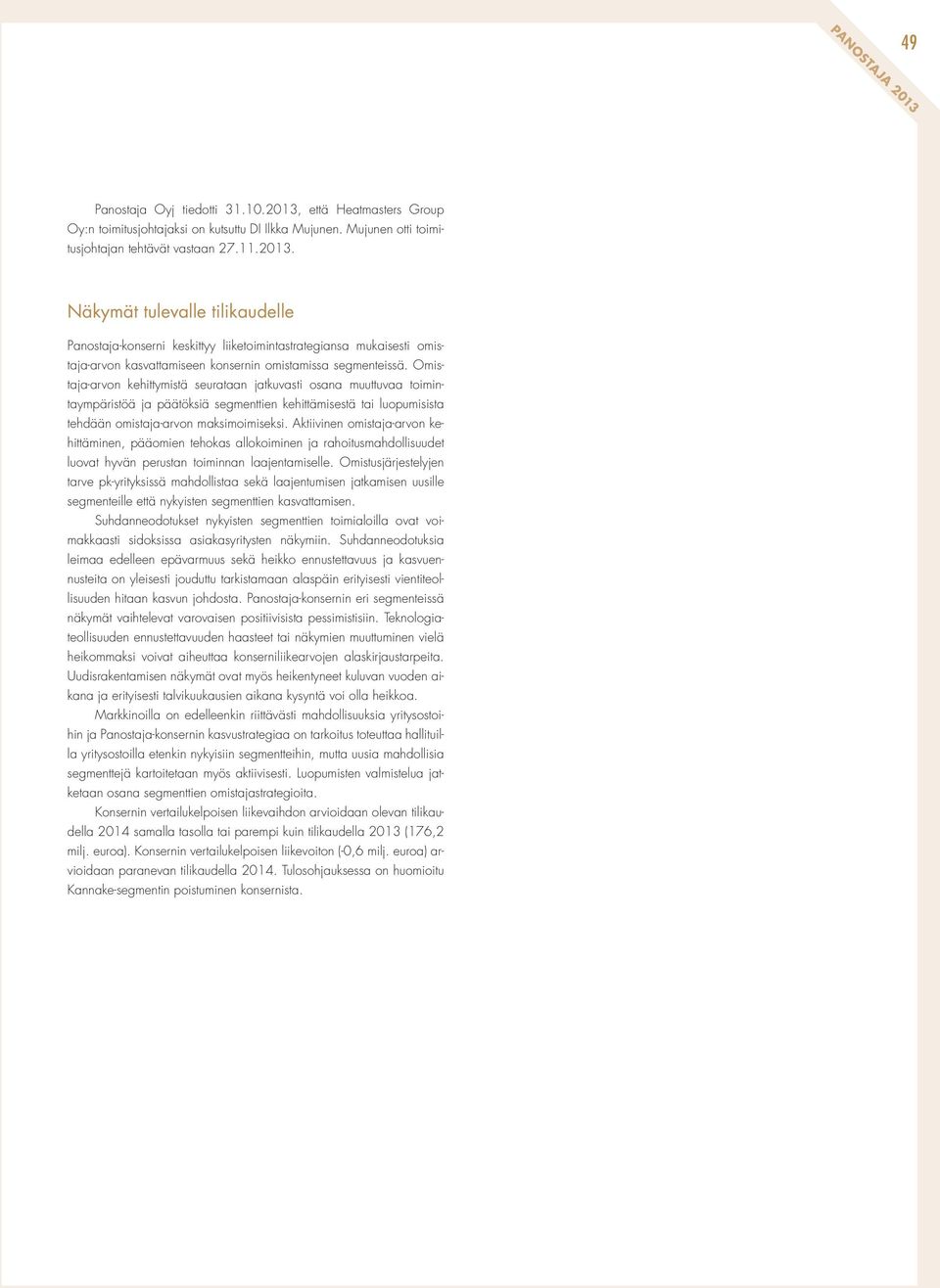 PANOSTAJA 2013

49

Panostaja Oyj tiedotti 31.10.2013, että Heatmasters Group Oy:n toimitusjohtajaksi on kutsuttu DI Ilkka Mujunen. Mujunen otti toimitusjohtajan tehtävät vastaan 27.11.2013.

Näkymät tulevalle tilikaudelle

Panostaja-konserni keskittyy liiketoimintastrategiansa mukaisesti omistaja-arvon kasvattamiseen konsernin omistamissa segmenteissä. Omistaja-arvon kehittymistä seurataan jatkuvasti osana muuttuvaa toimintaympäristöä ja päätöksiä segmenttien kehittämisestä tai luopumisista tehdään omistaja-arvon maksimoimiseksi. Aktiivinen omistaja-arvon kehittäminen, pääomien tehokas allokoiminen ja rahoitusmahdollisuudet luovat hyvän perustan toiminnan laajentamiselle. Omistusjärjestelyjen tarve pk-yrityksissä mahdollistaa sekä laajentumisen jatkamisen uusille segmenteille että nykyisten segmenttien kasvattamisen.

Suhdanneodotukset nykyisten segmenttien toimialoilla ovat voimakkaasti sidoksissa asiakasyritysten näkymiin. Suhdanneodotuksia leimaa edelleen epävarmuus sekä heikko ennustettavuus ja kasvuennusteita on yleisesti jouduttu tarkistamaan alaspäin erityisesti vientiteollisuuden hitaan kasvun johdosta. Panostaja-konsernin eri segmenteissä näkymät vaihtelevat varovaisen positiivisista pessimistisiin. Teknologiateollisuuden ennustettavuuden haasteet tai näkymien muuttuminen vielä heikommaksi voivat aiheuttaa konserniliikearvojen alaskirjaustarpeita. Uudisrakentamisen näkymät ovat myös heikentyneet kuluvan vuoden aikana ja erityisesti talvikuukausien aikana kysyntä voi olla heikkoa.

Markkinoilla on edelleenkin riittävästi mahdollisuuksia yritysostoihin ja Panostaja-konsernin kasvustrategiaa on tarkoitus toteuttaa hallituilla yritysostoilla etenkin nykyisiin segmentteihin, mutta uusia mahdollisia segmenttejä kartoitetaan myös aktiivisesti. Luopumisten valmistelua jatketaan osana segmenttien omistajastrategioita.

Konsernin vertailukelpoisen liikevaihdon arvioidaan olevan tilikaudella 2014 samalla tasolla tai parempi kuin tilikaudella 2013 (176,2 milj. euroa). Konsernin vertailukelpoisen liikevoiton (-0,6 milj. euroa) arvioidaan paranevan tilikaudella 2014. Tulosohjauksessa on huomioitu Kannake-segmentin poistuminen konsernista.